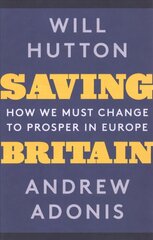 WILL
HUTTON

SAVING

HOW WE MUST CHANGE
TO PROSPER IN EUROPE

BRITAIN

ANDREW
ADONIS